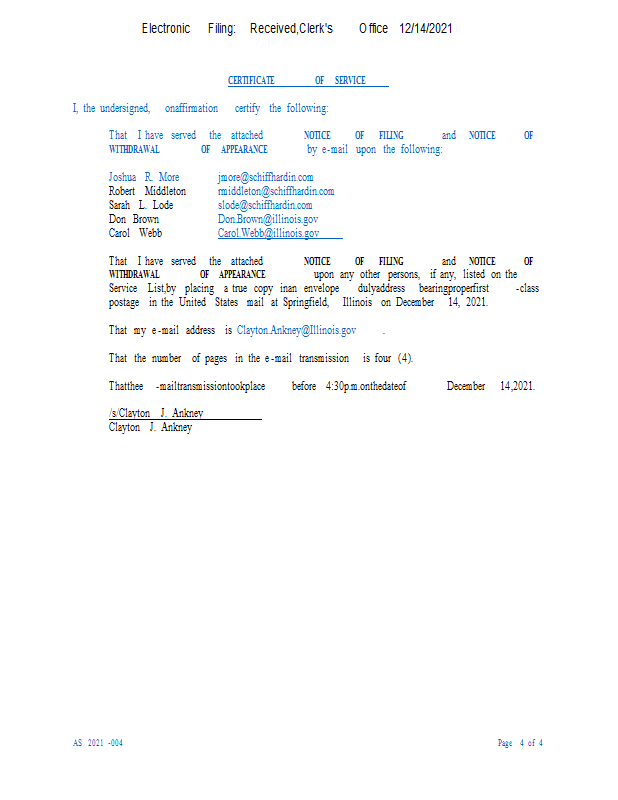 Electronic Filing: Received,Clerk's Office 12/14/2021

CERTIFICATE OF SERVICE

I, the undersigned, onaffirmation certify the following:

That I have served the attached NOTICE OF FILING and NOTICE OF WITHDRAWAL OF APPEARANCE by e-mail upon the following:

Joshua R. More jmore@schiffhardin.com
Robert Middleton rmiddleton@schiffhardin.com
Sarah L. Lode slode@schiffhardin.com
Don Brown Don.Brown@illinois.gov
Carol Webb Carol.Webb@illinois.gov

That I have served the attached NOTICE OF FILING and NOTICE OF WITHDRAWAL OF APPEARANCE upon any other persons, if any, listed on the Service List,by placing a true copy inan envelope dulyaddress bearingproperfirst -class postage in the United States mail at Springfield, Illinois on December 14, 2021.

That my e-mail address is Clayton.Ankney@Illinois.gov .

That the number of pages in the e-mail transmission is four (4).

Thatthee -mailtransmissiontookplace before 4:30p.m.onthedateof December 14,2021.

/s/Clayton J. Ankney
Clayton J. Ankney

AS 2021 -004

Page 4 of 4